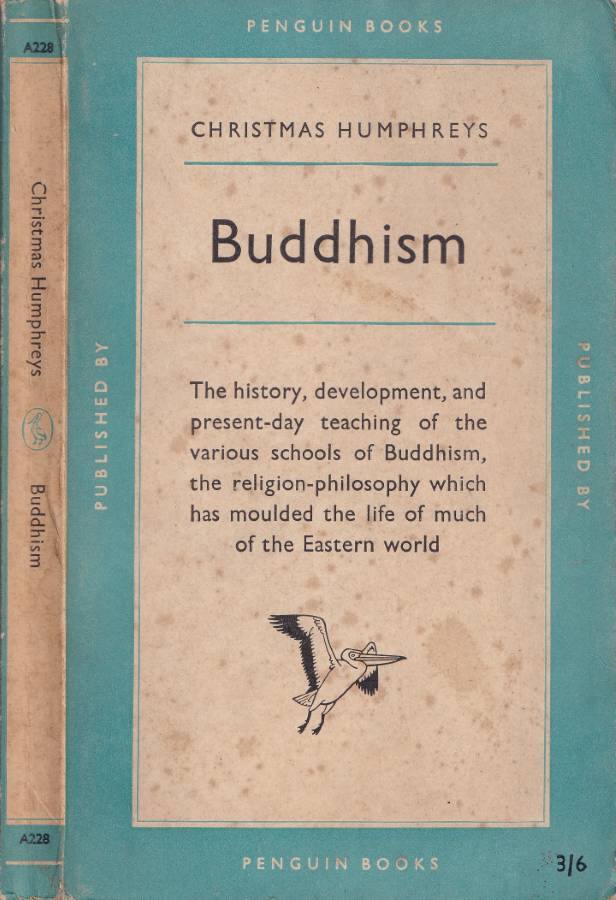 A228

Christmas Humphreys

Buddhism

A228

PENGUIN BOOKS

PUBLISHED BY

CHRISTMAS HUMPHREYS

Buddhism

The history, development, and present-day teaching of the various schools of Buddhism, the religion-philosophy which has moulded the life of much of the Eastern world

PUBLISHED BY

PENGUIN BOOKS

3/6